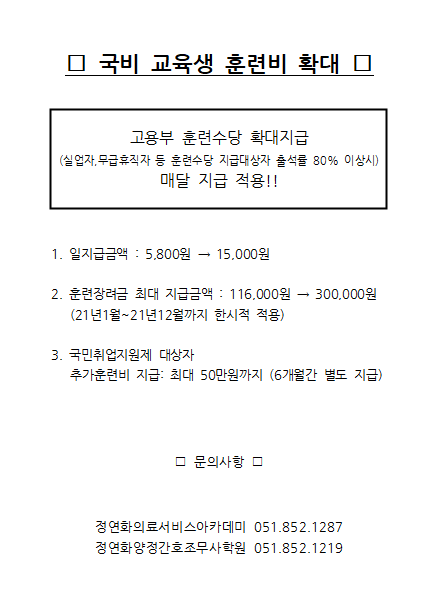 □ 국비 교육생 훈련비 확대 □

고용부 훈련수당 확대지급
(실업자,무급휴직자 등 훈련수당 지급대상자 출석률 80% 이상시)
매달 지급 적용!!

1. 일지급금액 : 5,800원 → 15,000원

2. 훈련장려금 최대 지급금액 : 116,000원 → 300,000원
(21년1월~21년12월까지 한시적 적용)

3. 국민취업지원제 대상자
추가훈련비 지급: 최대 50만원까지 (6개월간 별도 지급)

□ 문의사항 □

정연화의료서비스아카데미 051.852.1287
정연화양정간호조무사학원 051.852.1219